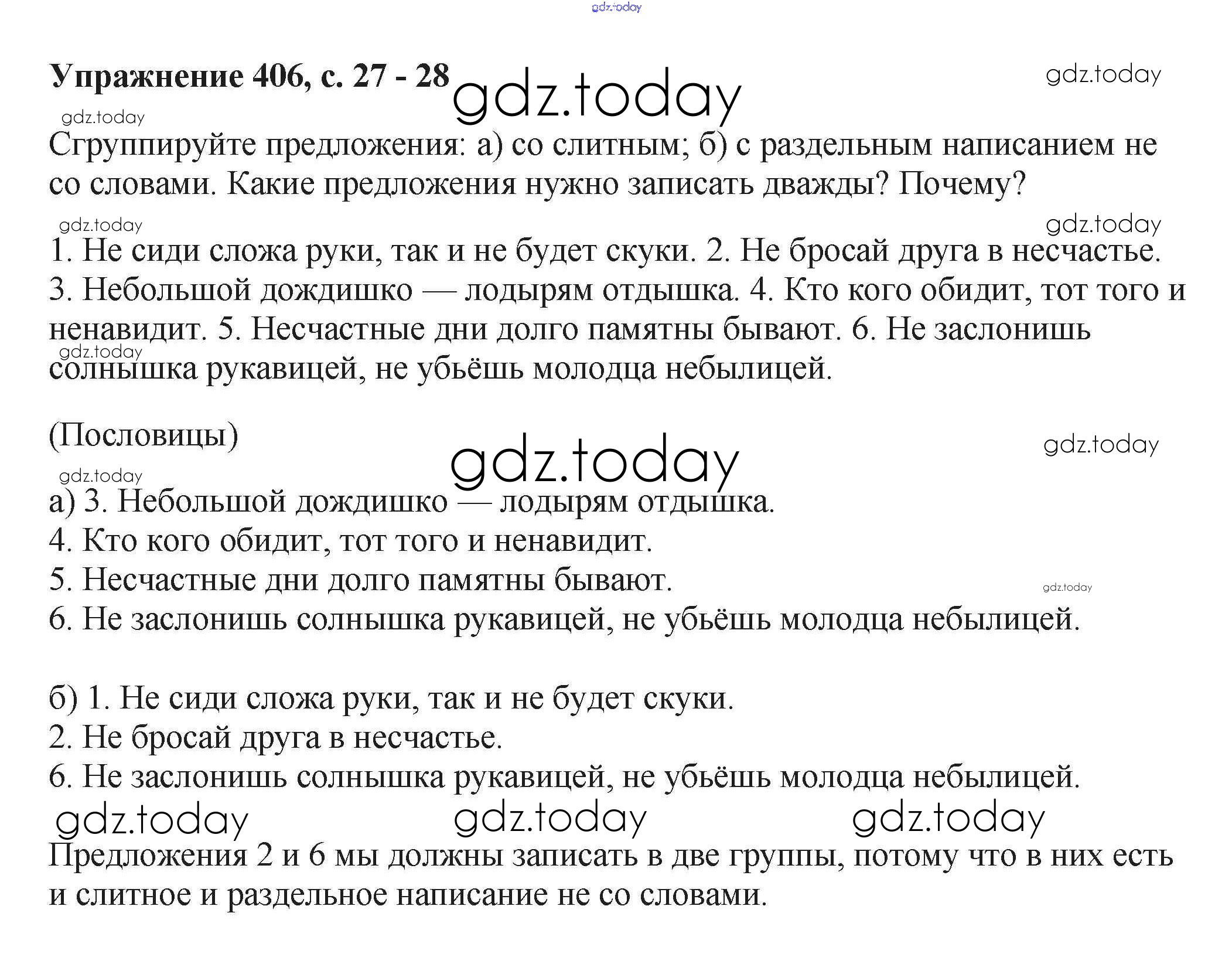 gdz.today

Упражнение 406, с. 27 - 28 gdz.today gdz.today

gdz.today

Сгруппируйте предложения: а) со слитным; б) с раздельным написанием не со словами. Какие предложения нужно записать дважды? Почему?

gdz.today gdz.today

1. Не сиди сложа руки, так и не будет скуки. 2. Не бросай друга в несчастье. 3. Небольшой дождишко — лодырям отдышка. 4. Кто кого обидит, тот того и ненавидит. 5. Несчастные дни долго памятны бывают. 6. Не заслонишь солнышка рукавицей, не убьёшь молодца небылицей.

gdz.today

(Пословицы)

gdz.today gdz.today

gdz.today

а) 3. Небольшой дождишко — лодырям отдышка.
4. Кто кого обидит, тот того и ненавидит.
5. Несчастные дни долго памятны бывают.
gdz.today
6. Не заслонишь солнышка рукавицей, не убьёшь молодца небылицей.

б) 1. Не сиди сложа руки, так и не будет скуки.
2. Не бросай друга в несчастье.
6. Не заслонишь солнышка рукавицей, не убьёшь молодца небылицей.

gdz.today gdz.today gdz.today

Предложения 2 и 6 мы должны записать в две группы, потому что в них есть и слитное и раздельное написание не со словами.